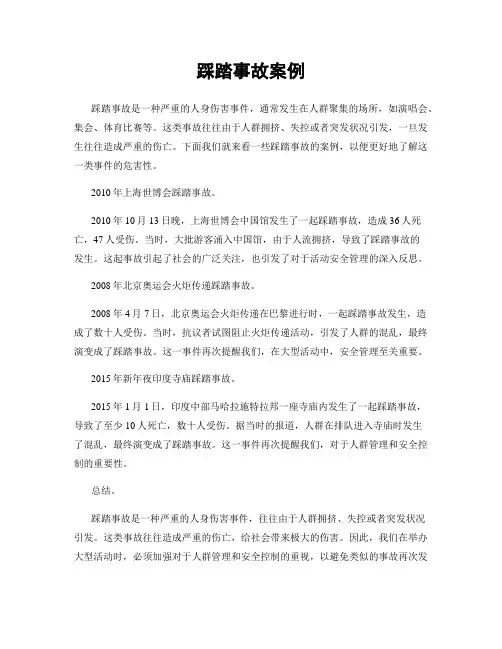 踩踏事故案例

踩踏事故是一种严重的人身伤害事件，通常发生在人群聚集的场所，如演唱会、集会、体育比赛等。这类事故往往由于人群拥挤、失控或者突发状况引发，一旦发生往往造成严重的伤亡。下面我们就来看一些踩踏事故的案例，以便更好地了解这一类事件的危害性。

2010年上海世博会踩踏事故。

2010年10月13日晚，上海世博会中国馆发生了一起踩踏事故，造成36人死亡，47人受伤。当时，大批游客涌入中国馆，由于人流拥挤，导致了踩踏事故的发生。这起事故引起了社会的广泛关注，也引发了对于活动安全管理的深入反思。

2008年北京奥运会火炬传递踩踏事故。

2008年4月7日，北京奥运会火炬传递在巴黎进行时，一起踩踏事故发生，造成了数十人受伤。当时，抗议者试图阻止火炬传递活动，引发了人群的混乱，最终演变成了踩踏事故。这一事件再次提醒我们，在大型活动中，安全管理至关重要。

2015年新年夜印度寺庙踩踏事故。

2015年1月1日，印度中部马哈拉施特拉邦一座寺庙内发生了一起踩踏事故，导致了至少10人死亡，数十人受伤。据当时的报道，人群在排队进入寺庙时发生了混乱，最终演变成了踩踏事故。这一事件再次提醒我们，对于人群管理和安全控制的重要性。

总结。

踩踏事故是一种严重的人身伤害事件，往往由于人群拥挤、失控或者突发状况引发。这类事故往往造成严重的伤亡，给社会带来极大的伤害。因此，我们在举办大型活动时，必须加强对于人群管理和安全控制的重视，以避免类似的事故再次发